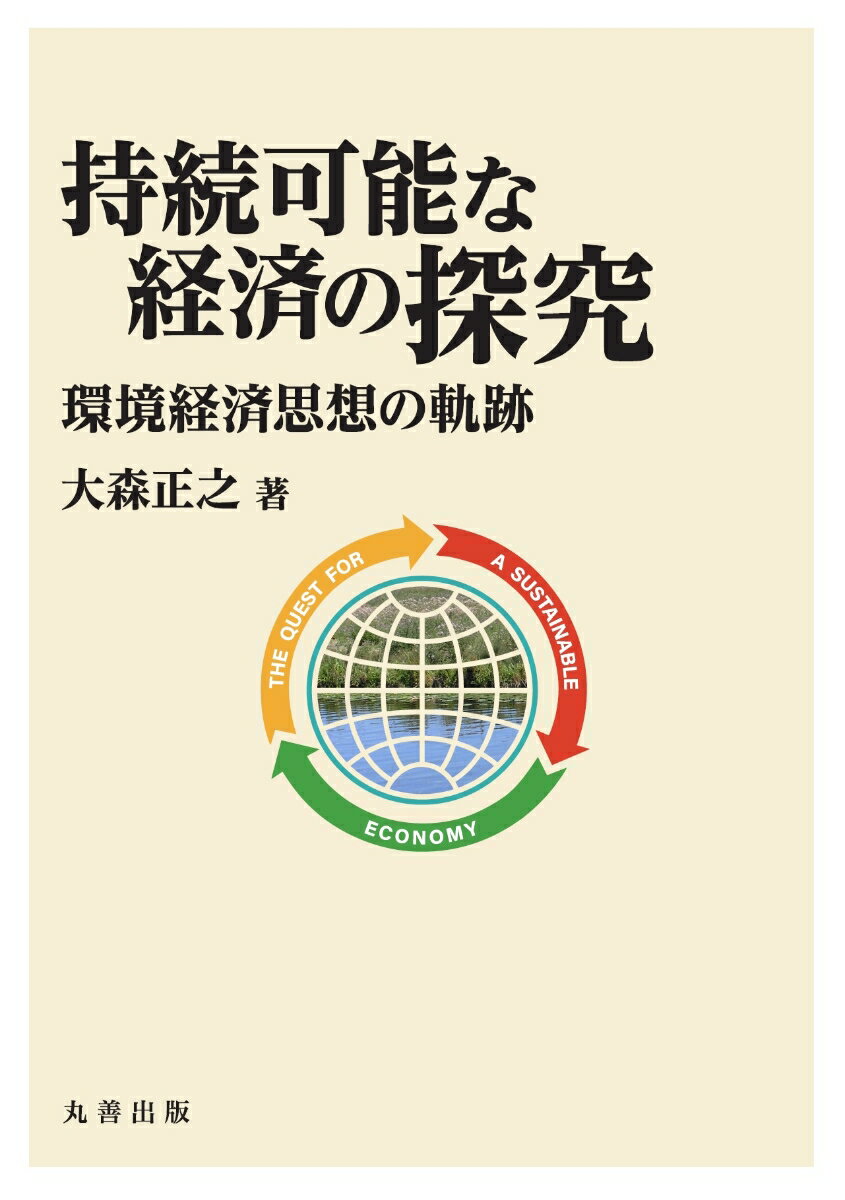 持続可能な
経済の探究

環境経済思想の軌跡

大森正之 著

THE QUEST FOR A SUSTAINABLE ECONOMY

丸善出版